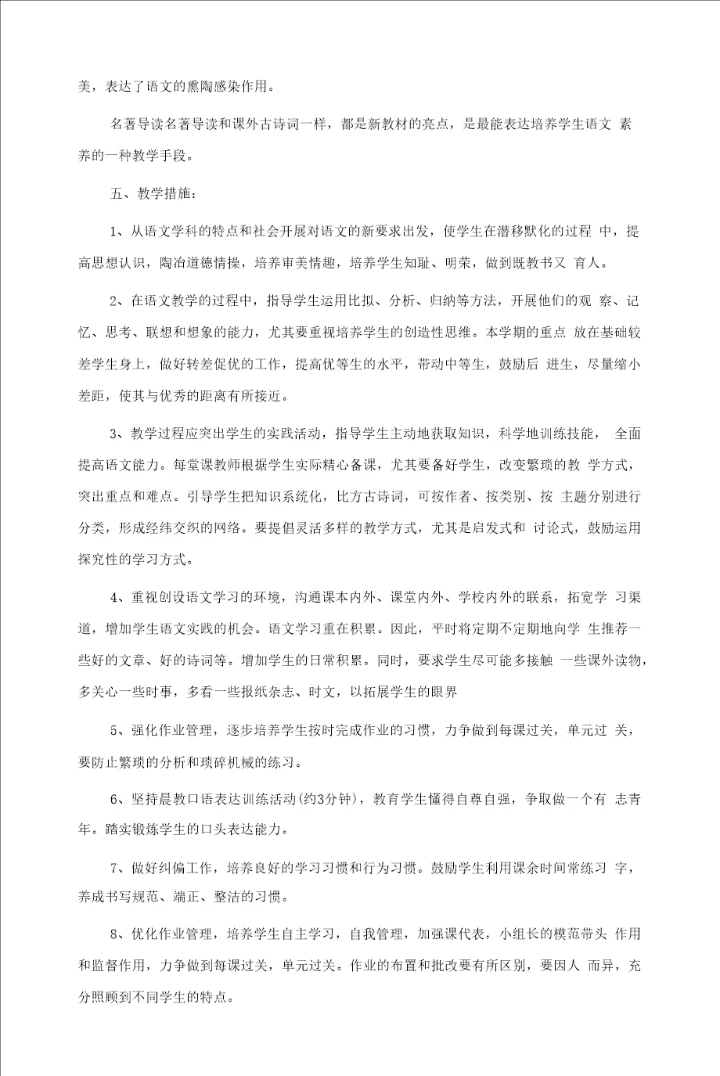 美，表达了语文的熏陶感染作用。

名著导读名著导读和课外古诗词一样，都是新教材的亮点，是最能表达培养学生语文 素养的一种教学手段。

五、教学措施：

1、从语文学科的特点和社会开展对语文的新要求出发，使学生在潜移默化的过程 中，提高思想认识，陶冶道德情操，培养审美情趣，培养学生知耻、明荣，做到既教书又 育人。

2、在语文教学的过程中，指导学生运用比拟、分析、归纳等方法，开展他们的观 察、记忆、思考、联想和想象的能力，尤其要重视培养学生的创造性思维。本学期的重点 放在基础较差学生身上，做好转差促优的工作，提高优等生的水平，带动中等生，鼓励后 进生，尽量缩小差距，使其与优秀的距离有所接近。

3、教学过程应突出学生的实践活动，指导学生主动地获取知识，科学地训练技能， 全面提高语文能力。每堂课教师根据学生实际精心备课，尤其要备好学生，改变繁琐的教 学方式，突出重点和难点。引导学生把知识系统化，比方古诗词，可按作者、按类别、按 主题分别进行分类，形成经纬交织的网络。要提倡灵活多样的教学方式，尤其是启发式和 讨论式，鼓励运用探究性的学习方式。

4、重视创设语文学习的环境，沟通课本内外、课堂内外、学校内外的联系，拓宽学 习渠道，增加学生语文实践的机会。语文学习重在积累。因此，平时将定期不定期地向学 生推荐一些好的文章、好的诗词等。增加学生的日常积累。同时，要求学生尽可能多接触 一些课外读物，多关心一些时事，多看一些报纸杂志、时文，以拓展学生的眼界

5、强化作业管理，逐步培养学生按时完成作业的习惯，力争做到每课过关，单元过 关，要防止繁琐的分析和琐碎机械的练习。

6、坚持晨教口语表达训练活动(约3分钟)，教育学生懂得自尊自强，争取做一个有 志青年。踏实锻炼学生的口头表达能力。

7、做好纠偏工作，培养良好的学习习惯和行为习惯。鼓励学生利用课余时间常练习 字，养成书写规范、端正、整洁的习惯。

8、优化作业管理，培养学生自主学习，自我管理，加强课代表，小组长的模范带头 作用和监督作用，力争做到每课过关，单元过关。作业的布置和批改要有所区别，要因人 而异，充分照顾到不同学生的特点。